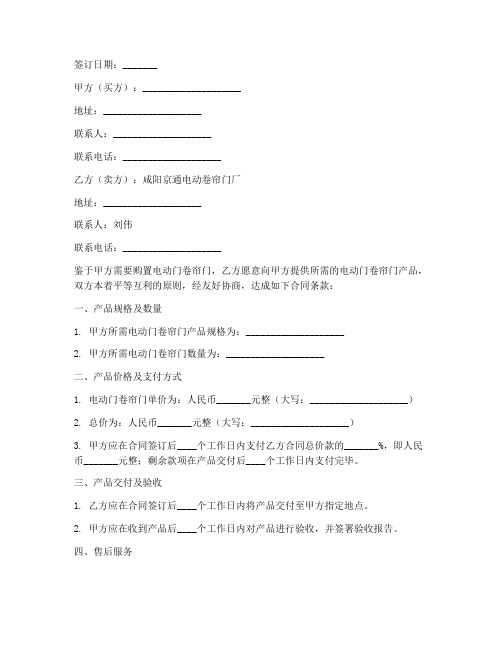 签订日期：_______

甲方（买方）：____________________

地址：____________________

联系人：____________________

联系电话：____________________

乙方（卖方）：咸阳京通电动卷帘门厂

地址：____________________

联系人：刘伟

联系电话：____________________

鉴于甲方需要购置电动门卷帘门，乙方愿意向甲方提供所需的电动门卷帘门产品，双方本着平等互利的原则，经友好协商，达成如下合同条款：

一、产品规格及数量

1. 甲方所需电动门卷帘门产品规格为：____________________

2. 甲方所需电动门卷帘门数量为：____________________

二、产品价格及支付方式

1. 电动门卷帘门单价为：人民币_______元整（大写：____________________）

2. 总价为：人民币_______元整（大写：____________________）

3. 甲方应在合同签订后____个工作日内支付乙方合同总价款的_______%，即人民币_______元整；剩余款项在产品交付后____个工作日内支付完毕。

三、产品交付及验收

1. 乙方应在合同签订后____个工作日内将产品交付至甲方指定地点。

2. 甲方应在收到产品后____个工作日内对产品进行验收，并签署验收报告。

四、售后服务